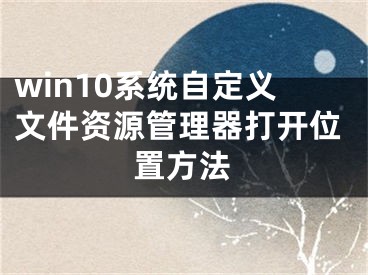 win10系统自定义文件资源管理器打开位置方法